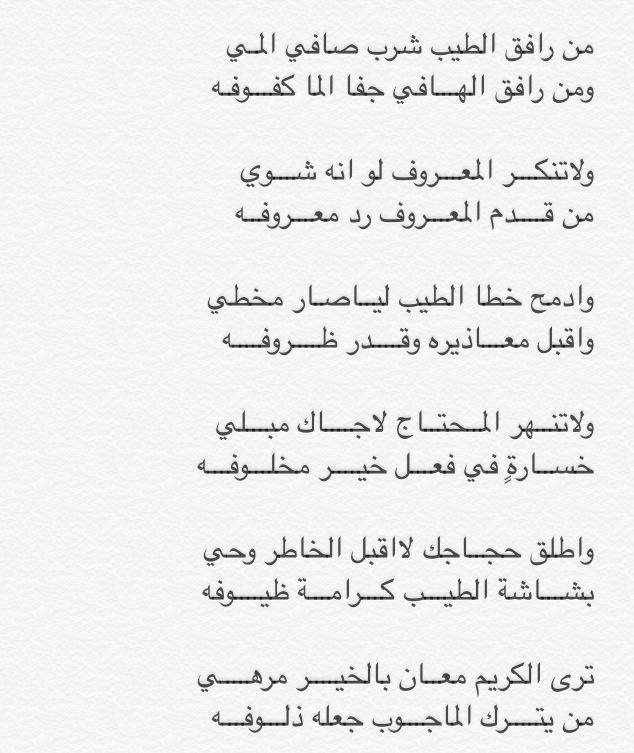 من رافق الطيب شرب صافي المي
ومن رافق الهافي جفا الما كفوفه

ولاتنكر المعروف لو انه شوي
من قدم المعروف رد معروفه

وادمح خطا الطيب لياصار مخطي
واقبل معاذيره وقدر ظروفه

ولاتنهر المحتاج لاجاك مبلي
خسارةٍ في فعل خير مخلوفه

واطلق حجاجك لاقبل الخاطر وحي
بشاشة الطيب كرامة ظيوفه

ترى الكريم معان بالخير مرهي
من يترك الماجوب جعله ذلوفه